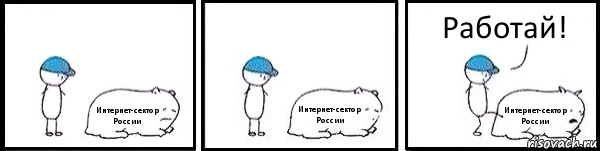 Интернет-сектор России

Интернет-сектор России

Работай!

Интернет-сектор России

risovach.ru